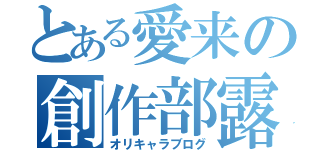 とある愛来の
創作部露
オリキャラブログ